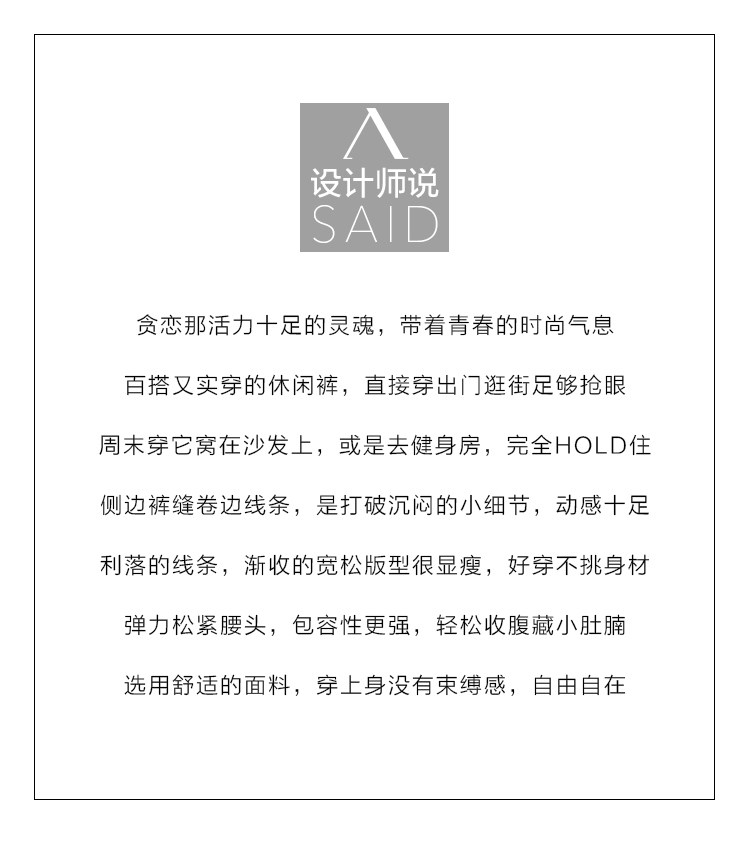 设计师说
SAID

贪恋那活力十足的灵魂，带着青春的时尚气息

百搭又实穿的休闲裤，直接穿出门逛街足够抢眼

周末穿它窝在沙发上，或是去健身房，完全HOLD住

侧边裤缝卷边线条，是打破沉闷的小细节，动感十足

利落的线条，渐收的宽松版型很显瘦，好穿不挑身材

弹力松紧腰头，包容性更强，轻松收腹藏小肚腩

选用舒适的面料，穿上身没有束缚感，自由自在